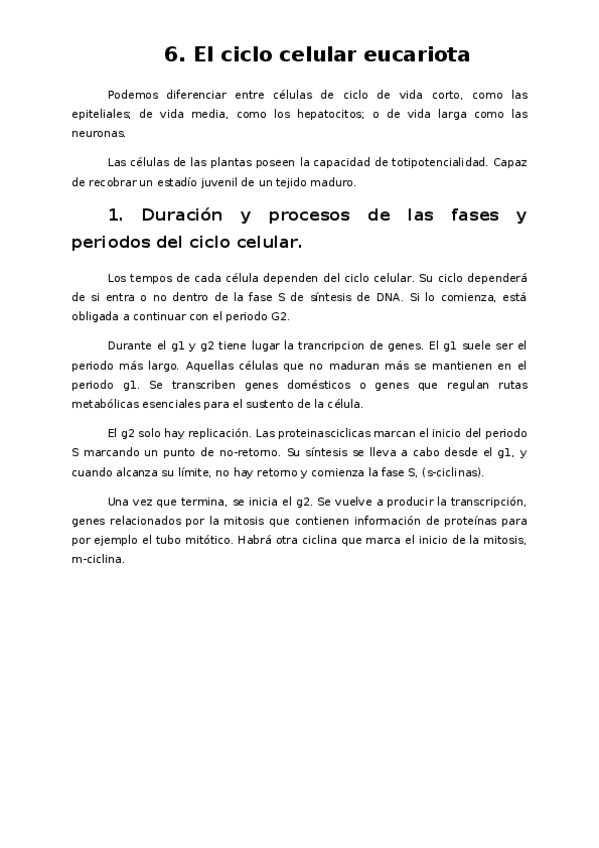 6. El ciclo celular eucariota

Podemos diferenciar entre células de ciclo de vida corto, como las epiteliales; de vida media, como los hepatocitos; o de vida larga como las neuronas.

Las células de las plantas poseen la capacidad de totipotencialidad. Capaz de recobrar un estadío juvenil de un tejido maduro.

1. Duración y procesos de las fases y periodos del ciclo celular.

Los tempos de cada célula dependen del ciclo celular. Su ciclo dependerá de si entra o no dentro de la fase S de síntesis de DNA. Si lo comienza, está obligada a continuar con el periodo G2.

Durante el g1 y g2 tiene lugar la trancripcion de genes. El g1 suele ser el periodo más largo. Aquellas células que no maduran más se mantienen en el periodo g1. Se transcriben genes domésticos o genes que regulan rutas metabólicas esenciales para el sustento de la célula.

El g2 solo hay replicación. Las proteinasciclicas marcan el inicio del periodo S marcando un punto de no-retorno. Su síntesis se lleva a cabo desde el g1, y cuando alcanza su límite, no hay retorno y comienza la fase S, (s-ciclinas).

Una vez que termina, se inicia el g2. Se vuelve a producir la transcripción, genes relacionados por la mitosis que contienen información de proteínas para por ejemplo el tubo mitótico. Habrá otra ciclina que marca el inicio de la mitosis, m-ciclina.